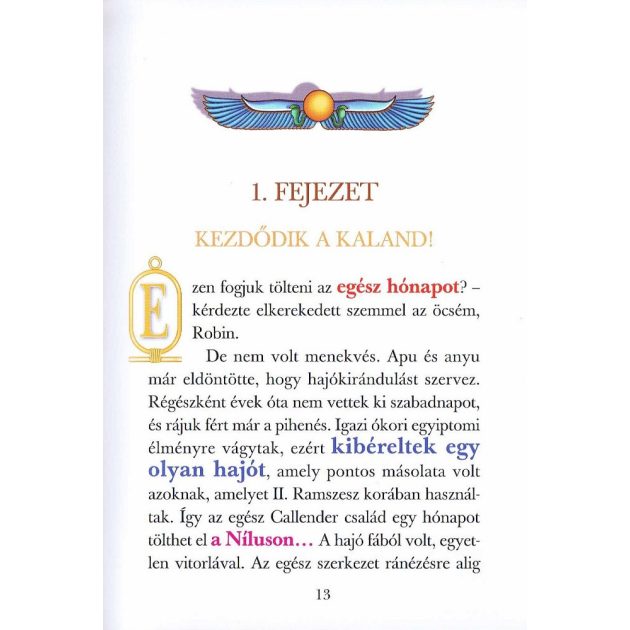 1. FEJEZET

KEZDŐDIK A KALAND!

Ezen fogjuk tölteni az egész hónapot? – kérdezte elkerekedett szemmel az öcsém, Robin.

De nem volt menekvés. Apu és anyu már eldöntötte, hogy hajókirándulást szervez. Régészként évek óta nem vettek ki szabadnapot, és rájuk fért már a pihenés. Igazi ókori egyiptomi élményre vágytak, ezért kibéreltek egy olyan hajót, amely pontos másolata volt azoknak, amelyet II. Ramszesz korában használtak. Így az egész Callender család egy hónapot tölthet el a Níluson... A hajó fából volt, egyetlen vitorlával. Az egész szerkezet ránézésre alig

13